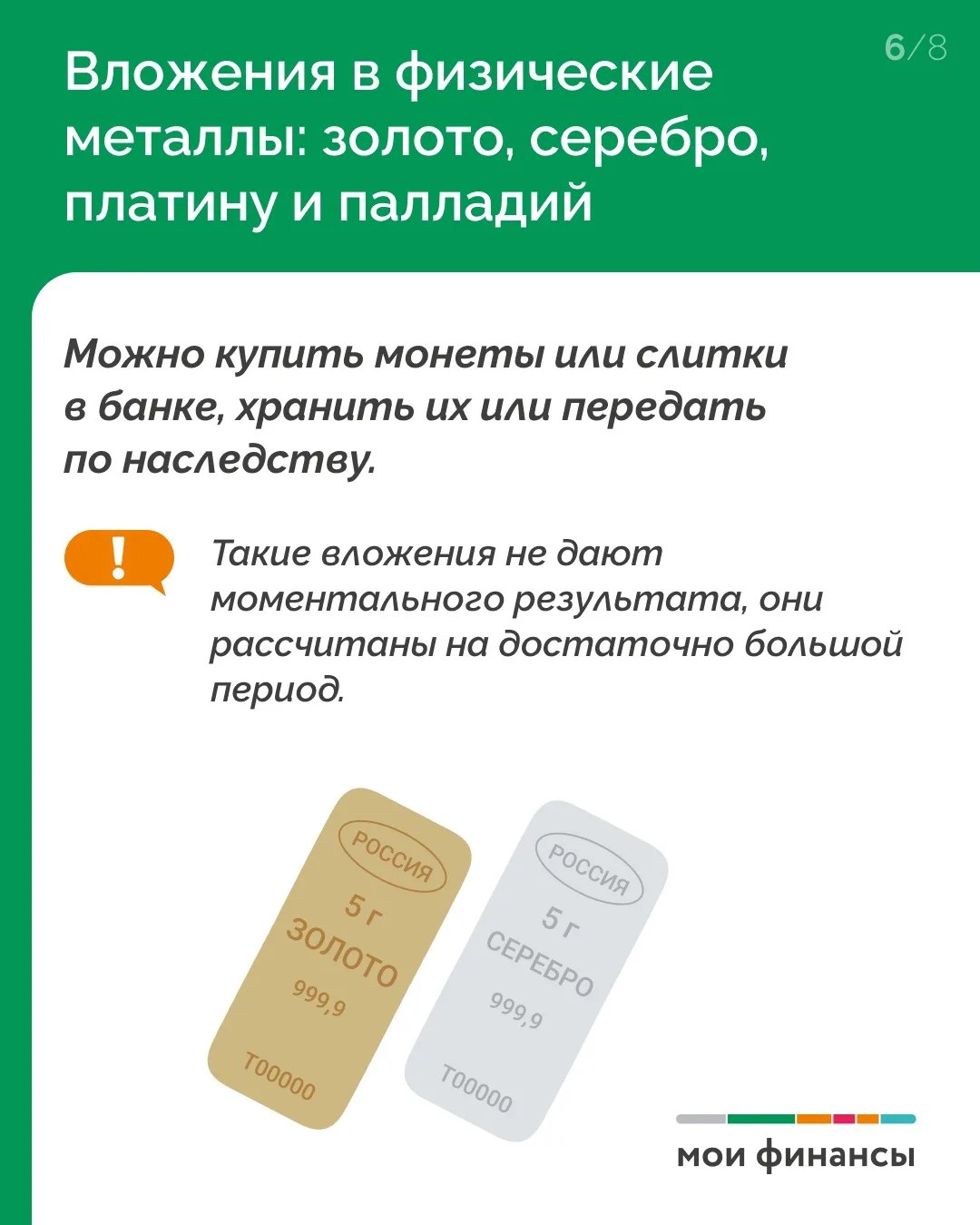 6/8

Вложения в физические металлы: золото, серебро, платину и палладий

Можно купить монеты или слитки в банке, хранить их или передать по наследству.

!

Такие вложения не дают моментального результата, они рассчитаны на достаточно большой период.

РОССИЯ
5 г
ЗОЛОТО
999,9
Т00000

РОССИЯ
5 г
СЕРЕБРО
999,9
Т00000

мои финансы